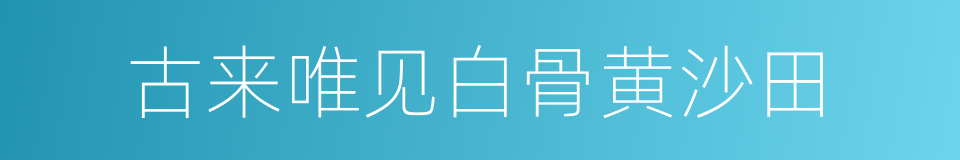 古来唯见白骨黄沙田